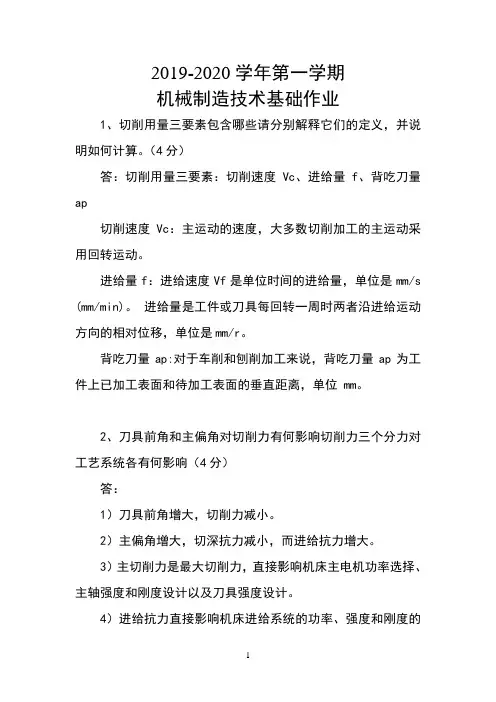 2019-2020 学年第一学期
机械制造技术基础作业

1、切削用量三要素包含哪些请分别解释它们的定义，并说明如何计算。（4 分）

答：切削用量三要素：切削速度 Vc、进给量 f、背吃刀量 ap

切削速度 Vc：主运动的速度，大多数切削加工的主运动采用回转运动。

进给量 f：进给速度 Vf 是单位时间的进给量，单位是 mm/s (mm/min)。 进给量是工件或刀具每回转一周时两者沿进给运动方向的相对位移，单位是 mm/r。

背吃刀量 ap:对于车削和刨削加工来说，背吃刀量 ap 为工件上已加工表面和待加工表面的垂直距离，单位 mm。

2、刀具前角和主偏角对切削力有何影响切削力三个分力对工艺系统各有何影响（4 分）

答：

1）刀具前角增大，切削力减小。

2）主偏角增大，切深抗力减小，而进给抗力增大。

3）主切削力是最大切削力，直接影响机床主电机功率选择、主轴强度和刚度设计以及刀具强度设计。

4）进给抗力直接影响机床进给系统的功率、强度和刚度的

1